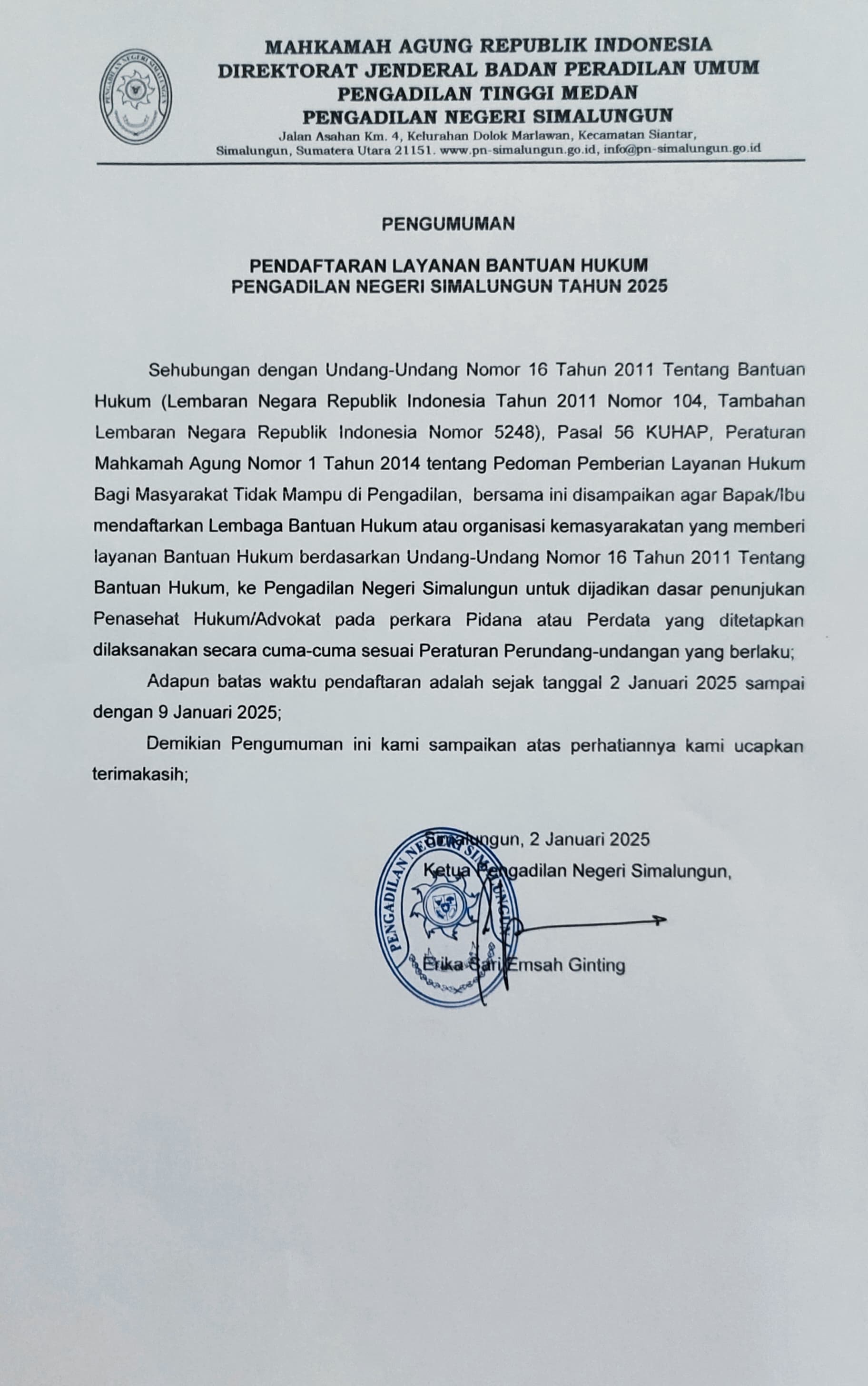 MAHKAMAH AGUNG REPUBLIK INDONESIA
DIREKTORAT JENDERAL BADAN PERADILAN UMUM
PENGADILAN TINGGI MEDAN
PENGADILAN NEGERI SIMALUNGUN
Jalan Asahan Km. 4, Kelurahan Dolok Marlawan, Kecamatan Siantar,
Simalungun, Sumatera Utara 21151. www.pn-simalungun.go.id, info@pn-simalungun.go.id

PENGUMUMAN

PENDAFTARAN LAYANAN BANTUAN HUKUM
PENGADILAN NEGERI SIMALUNGUN TAHUN 2025

Sehubungan dengan Undang-Undang Nomor 16 Tahun 2011 Tentang Bantuan Hukum (Lembaran Negara Republik Indonesia Tahun 2011 Nomor 104, Tambahan Lembaran Negara Republik Indonesia Nomor 5248), Pasal 56 KUHAP, Peraturan Mahkamah Agung Nomor 1 Tahun 2014 tentang Pedoman Pemberian Layanan Hukum Bagi Masyarakat Tidak Mampu di Pengadilan, bersama ini disampaikan agar Bapak/Ibu mendaftarkan Lembaga Bantuan Hukum atau organisasi kemasyarakatan yang memberi layanan Bantuan Hukum berdasarkan Undang-Undang Nomor 16 Tahun 2011 Tentang Bantuan Hukum, ke Pengadilan Negeri Simalungun untuk dijadikan dasar penunjukan Penasehat Hukum/Advokat pada perkara Pidana atau Perdata yang ditetapkan dilaksanakan secara cuma-cuma sesuai Peraturan Perundang-undangan yang berlaku;

Adapun batas waktu pendaftaran adalah sejak tanggal 2 Januari 2025 sampai dengan 9 Januari 2025;

Demikian Pengumuman ini kami sampaikan atas perhatiannya kami ucapkan terimakasih;

Simalungun, 2 Januari 2025
Ketua Pengadilan Negeri Simalungun,

Erika Sari Emsah Ginting

PENGADILAN NEGERI SIMALUNGUN